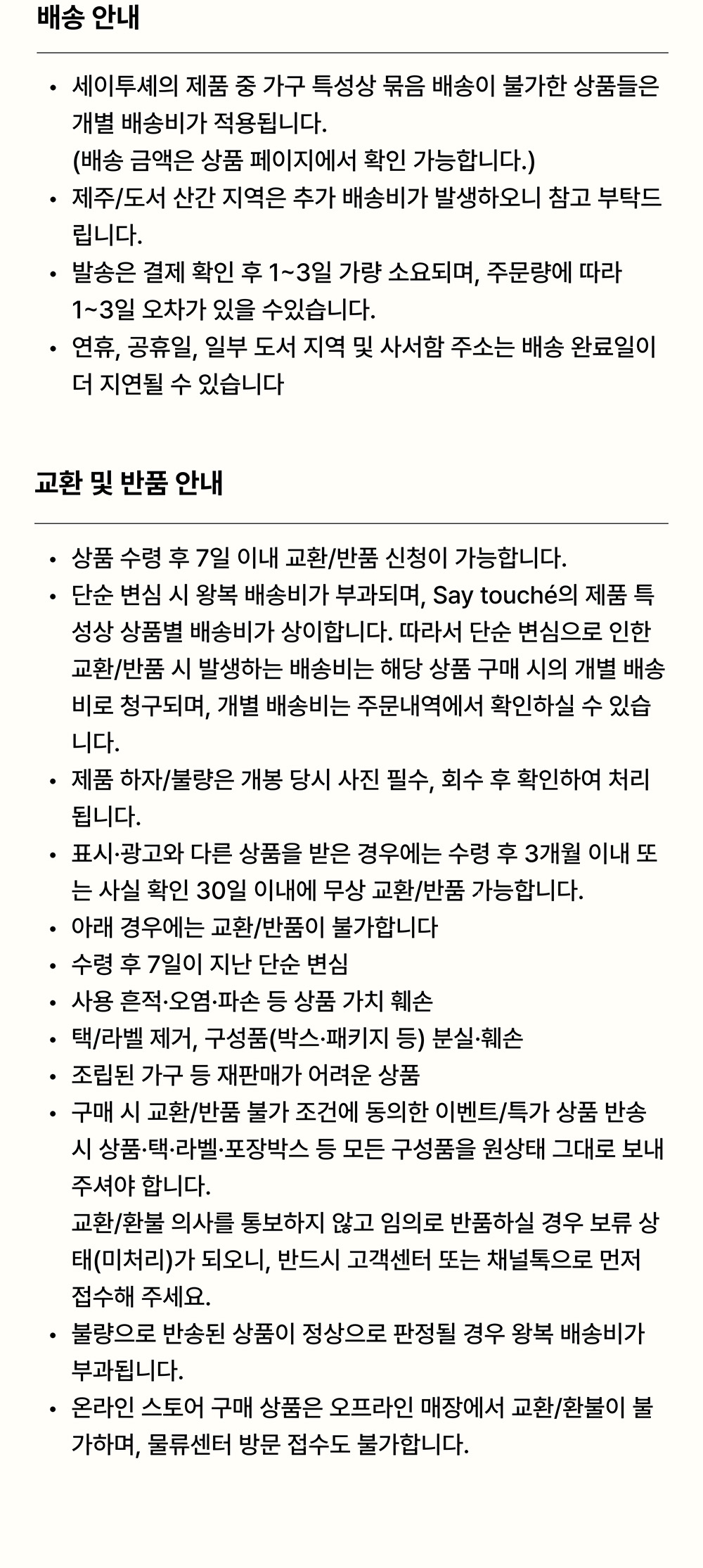 배송 안내

• 세이투셰의 제품 중 가구 특성상 묶음 배송이 불가한 상품들은 개별 배송비가 적용됩니다.
(배송 금액은 상품 페이지에서 확인 가능합니다.)
• 제주/도서 산간 지역은 추가 배송비가 발생하오니 참고 부탁드립니다.
• 발송은 결제 확인 후 1~3일 가량 소요되며, 주문량에 따라 1~3일 오차가 있을 수있습니다.
• 연휴, 공휴일, 일부 도서 지역 및 사서함 주소는 배송 완료일이 더 지연될 수 있습니다

교환 및 반품 안내

• 상품 수령 후 7일 이내 교환/반품 신청이 가능합니다.
• 단순 변심 시 왕복 배송비가 부과되며, Say touché의 제품 특성상 상품별 배송비가 상이합니다. 따라서 단순 변심으로 인한 교환/반품 시 발생하는 배송비는 해당 상품 구매 시의 개별 배송비로 청구되며, 개별 배송비는 주문내역에서 확인하실 수 있습니다.
• 제품 하자/불량은 개봉 당시 사진 필수, 회수 후 확인하여 처리됩니다.
• 표시·광고와 다른 상품을 받은 경우에는 수령 후 3개월 이내 또는 사실 확인 30일 이내에 무상 교환/반품 가능합니다.
• 아래 경우에는 교환/반품이 불가합니다
• 수령 후 7일이 지난 단순 변심
• 사용 흔적·오염·파손 등 상품 가치 훼손
• 택/라벨 제거, 구성품(박스·패키지 등) 분실·훼손
• 조립된 가구 등 재판매가 어려운 상품
• 구매 시 교환/반품 불가 조건에 동의한 이벤트/특가 상품 반송 시 상품·택·라벨·포장박스 등 모든 구성품을 원상태 그대로 보내주셔야 합니다.
교환/환불 의사를 통보하지 않고 임의로 반품하실 경우 보류 상태(미처리)가 되오니, 반드시 고객센터 또는 채널톡으로 먼저 접수해 주세요.
• 불량으로 반송된 상품이 정상으로 판정될 경우 왕복 배송비가 부과됩니다.
• 온라인 스토어 구매 상품은 오프라인 매장에서 교환/환불이 불가하며, 물류센터 방문 접수도 불가합니다.